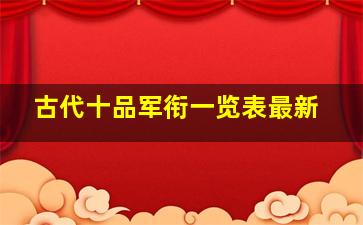 古代十品军衔一览表最新